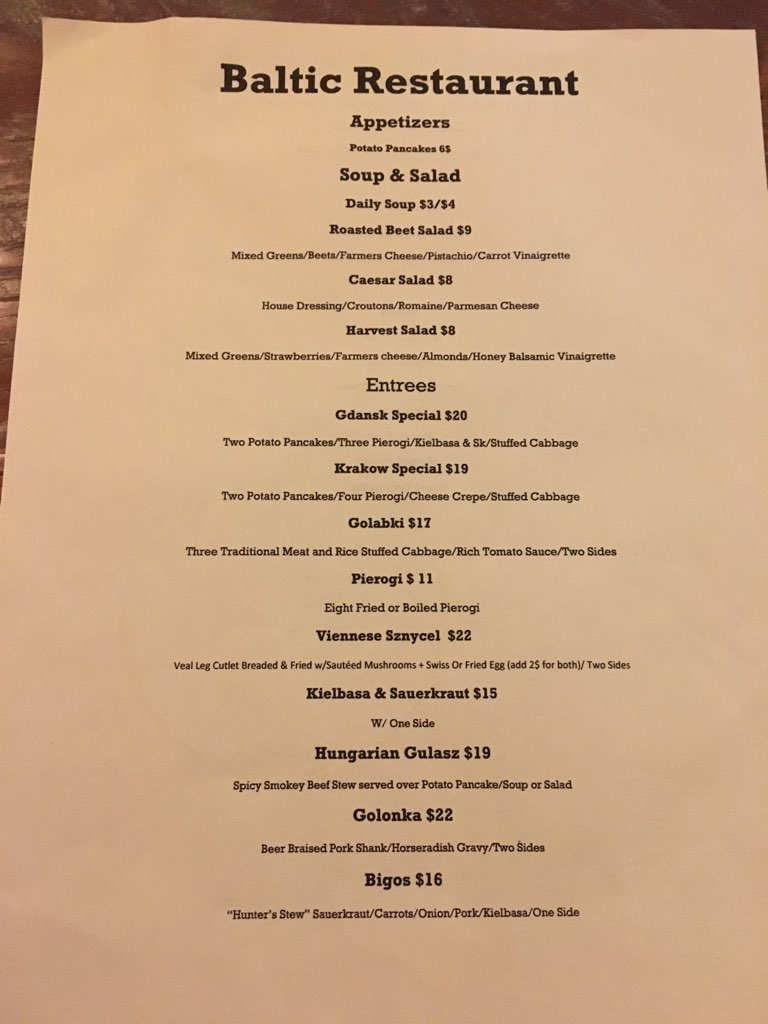 Baltic Restaurant

Appetizers

Potato Pancakes 6$

Soup & Salad

Daily Soup $3/$4

Roasted Beet Salad $9

Mixed Greens/Beets/Farmers Cheese/Pistachio/Carrot Vinaigrette

Caesar Salad $8

House Dressing/Croutons/Romaine/Parmesan Cheese

Harvest Salad $8

Mixed Greens/Strawberries/Farmers cheese/Almonds/Honey Balsamic Vinaigrette

Entrees

Gdansk Special $20

Two Potato Pancakes/Three Pierogi/Kielbasa & Sk/Stuffed Cabbage

Krakow Special $19

Two Potato Pancakes/Four Pierogi/Cheese Crepe/Stuffed Cabbage

Golabki $17

Three Traditional Meat and Rice Stuffed Cabbage/Rich Tomato Sauce/Two Sides

Pierogi $ 11

Eight Fried or Boiled Pierogi

Viennese Sznycel $22

Veal Leg Cutlet Breaded & Fried w/Sautéed Mushrooms + Swiss Or Fried Egg (add 2$ for both)/ Two Sides

Kielbasa & Sauerkraut $15

W/ One Side

Hungarian Gulasz $19

Spicy Smokey Beef Stew served over Potato Pancake/Soup or Salad

Golonka $22

Beer Braised Pork Shank/Horseradish Gravy/Two Sides

Bigos $16

"Hunter's Stew" Sauerkraut/Carrots/Onion/Pork/Kielbasa/One Side